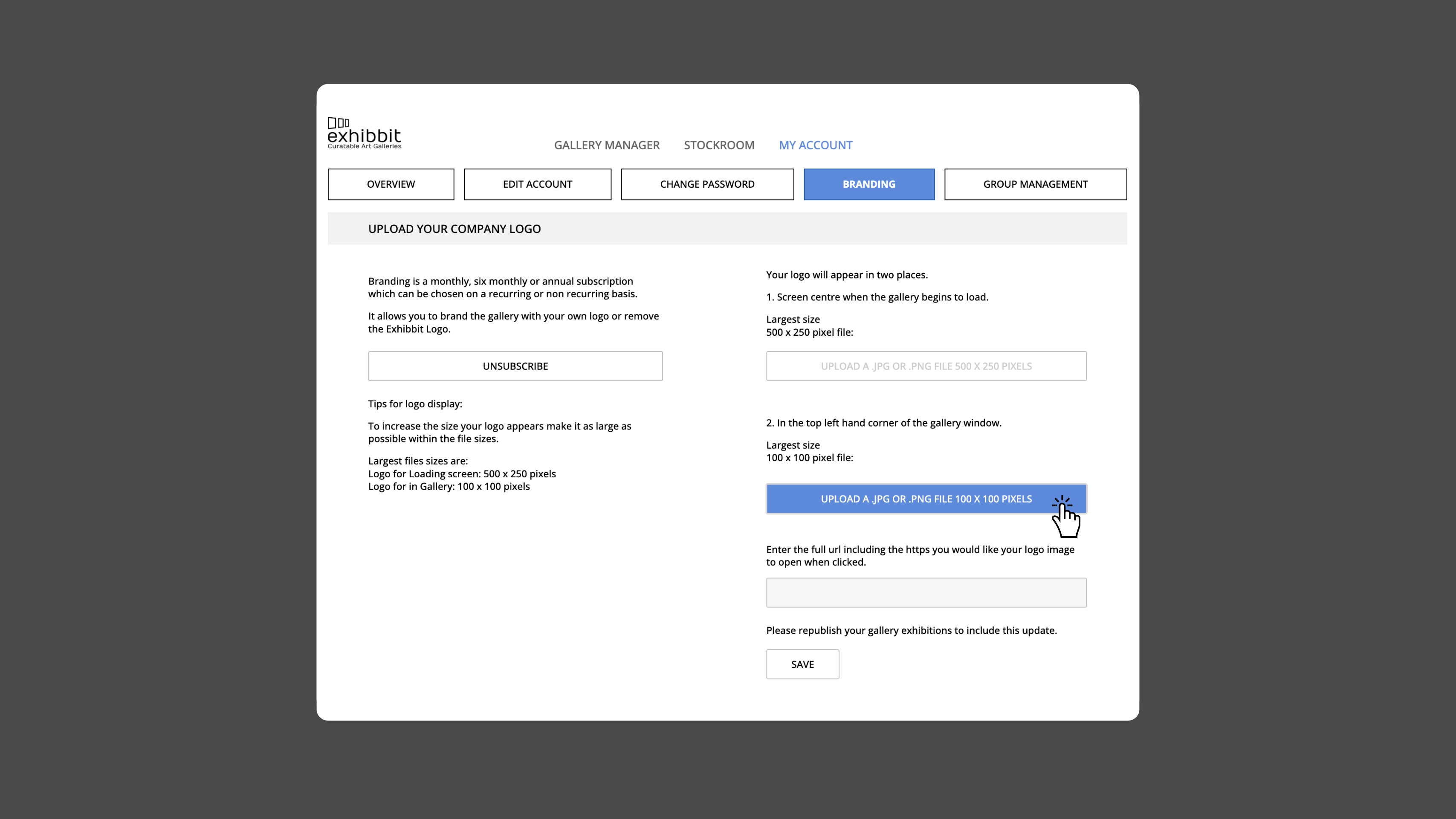 exhibbit
Curatable Art Galleries

GALLERY MANAGER STOCKROOM MY ACCOUNT

OVERVIEW EDIT ACCOUNT CHANGE PASSWORD BRANDING GROUP MANAGEMENT

UPLOAD YOUR COMPANY LOGO

Branding is a monthly, six monthly or annual subscription which can be chosen on a recurring or non recurring basis.

It allows you to brand the gallery with your own logo or remove the Exhibbit Logo.

UNSUBSCRIBE

Tips for logo display:

To increase the size your logo appears make it as large as possible within the file sizes.

Largest files sizes are:
Logo for Loading screen: 500 x 250 pixels
Logo for in Gallery: 100 x 100 pixels

Your logo will appear in two places.

1. Screen centre when the gallery begins to load.

Largest size
500 x 250 pixel file:

UPLOAD A .JPG OR .PNG FILE 500 X 250 PIXELS

2. In the top left hand corner of the gallery window.

Largest size
100 x 100 pixel file:

UPLOAD A .JPG OR .PNG FILE 100 X 100 PIXELS

Enter the full url including the https you would like your logo image to open when clicked.

Please republish your gallery exhibitions to include this update.

SAVE